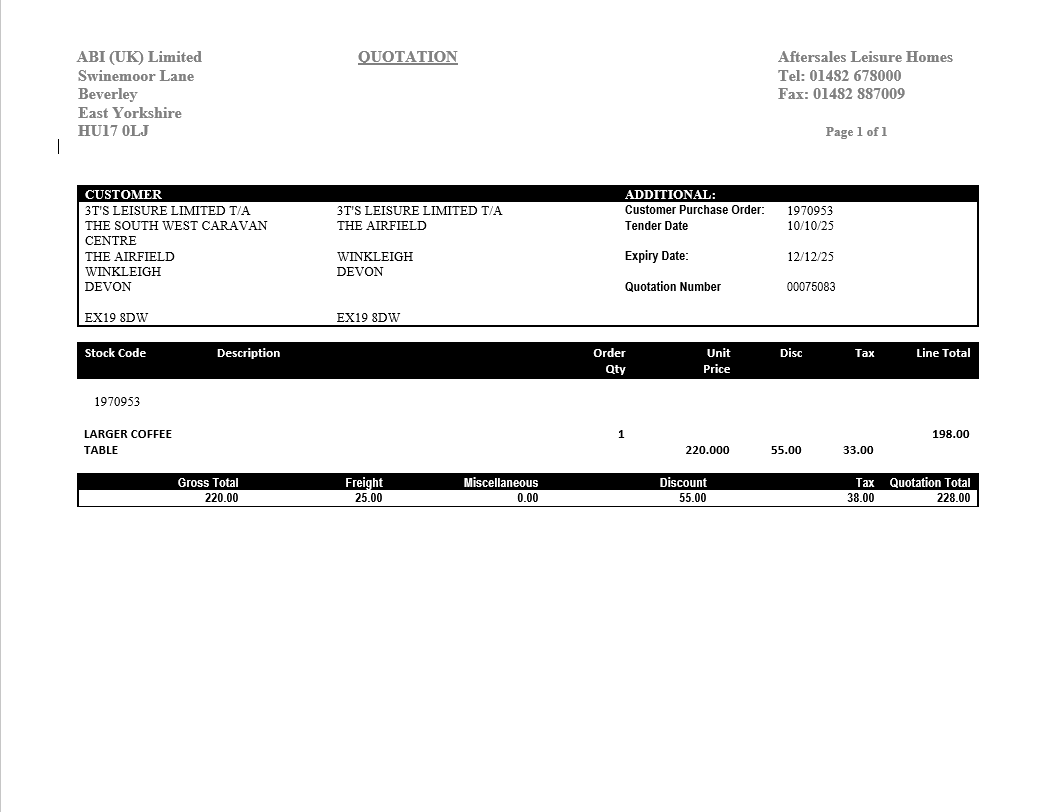 ABI (UK) Limited
Swinemoor Lane
Beverley
East Yorkshire
HU17 0LJ

QUOTATION

Aftersales Leisure Homes
Tel: 01482 678000
Fax: 01482 887009

Page 1 of 1

CUSTOMER

3T'S LEISURE LIMITED T/A
THE SOUTH WEST CARAVAN CENTRE
THE AIRFIELD
WINKLEIGH
DEVON

EX19 8DW

3T'S LEISURE LIMITED T/A
THE AIRFIELD

WINKLEIGH
DEVON

EX19 8DW

ADDITIONAL:
Customer Purchase Order: 1970953
Tender Date 10/10/25

Expiry Date: 12/12/25

Quotation Number 00075083

| Stock Code | Description | Order Qty | Unit Price | Disc | Tax | Line Total |
|---|---|---|---|---|---|---|
| 1970953 | | | | | | |
| LARGER COFFEE TABLE | | 1 | 220.000 | 55.00 | 33.00 | 198.00 |

| Gross Total | Freight | Miscellaneous | Discount | Tax | Quotation Total |
|---|---|---|---|---|---|
| 220.00 | 25.00 | 0.00 | 55.00 | 38.00 | 228.00 |